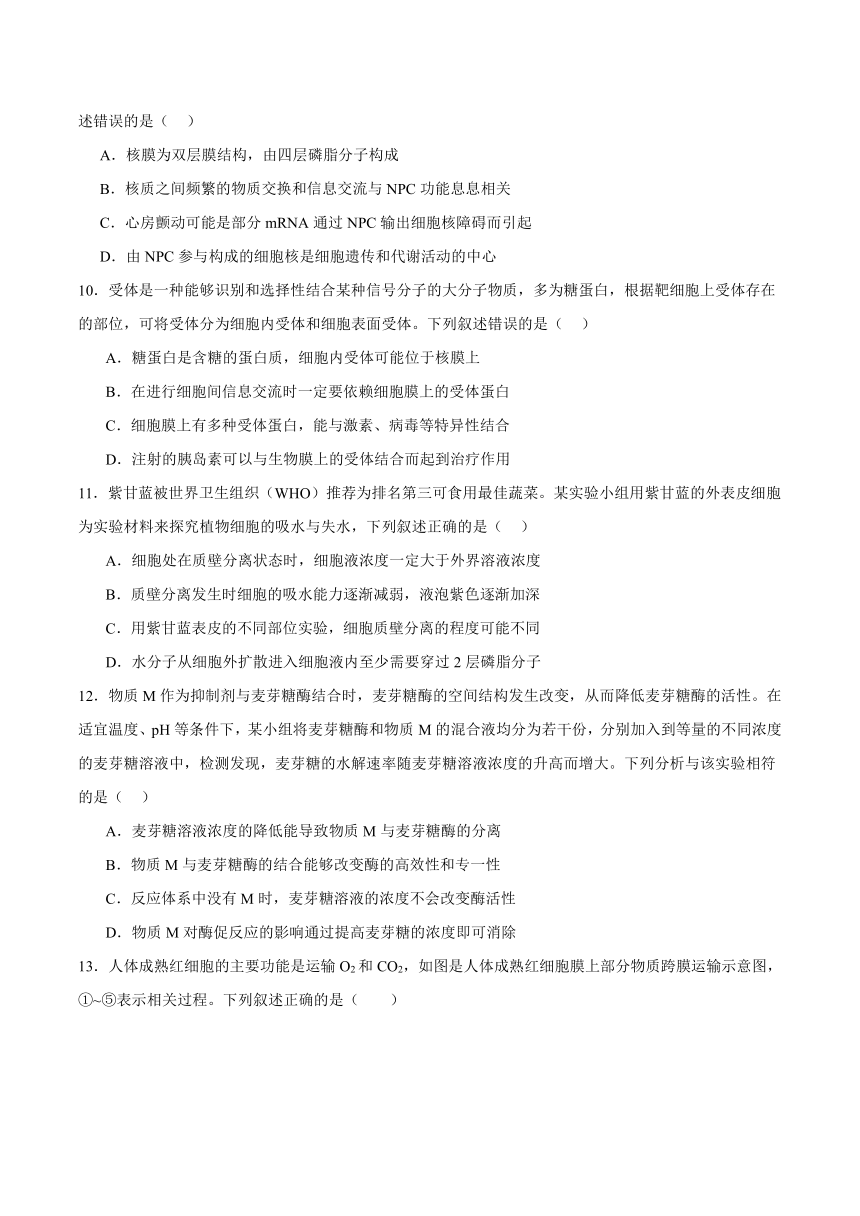 述错误的是（　）

A．核膜为双层膜结构，由四层磷脂分子构成

B．核质之间频繁的物质交换和信息交流与 NPC 功能息息相关

C．心房颤动可能是部分 mRNA 通过 NPC 输出细胞核障碍而引起

D．由 NPC 参与构成的细胞核是细胞遗传和代谢活动的中心

10．受体是一种能够识别和选择性结合某种信号分子的大分子物质，多为糖蛋白，根据靶细胞上受体存在的部位，可将受体分为细胞内受体和细胞表面受体。下列叙述错误的是（　）

A．糖蛋白是含糖的蛋白质，细胞内受体可能位于核膜上

B．在进行细胞间信息交流时一定要依赖细胞膜上的受体蛋白

C．细胞膜上有多种受体蛋白，能与激素、病毒等特异性结合

D．注射的胰岛素可以与生物膜上的受体结合而起到治疗作用

11．紫甘蓝被世界卫生组织（WHO）推荐为排名第三可食用最佳蔬菜。某实验小组用紫甘蓝的外表皮细胞为实验材料来探究植物细胞的吸水与失水，下列叙述正确的是（　）

A．细胞处在质壁分离状态时，细胞液浓度一定大于外界溶液浓度

B．质壁分离发生时细胞的吸水能力逐渐减弱，液泡紫色逐渐加深

C．用紫甘蓝表皮的不同部位实验，细胞质壁分离的程度可能不同

D．水分子从细胞外扩散进入细胞液内至少需要穿过 2 层磷脂分子

12．物质 M 作为抑制剂与麦芽糖酶结合时，麦芽糖酶的空间结构发生改变，从而降低麦芽糖酶的活性。在适宜温度、pH 等条件下，某小组将麦芽糖酶和物质 M 的混合液均分为若干份，分别加入到等量的不同浓度的麦芽糖溶液中，检测发现，麦芽糖的水解速率随麦芽糖溶液浓度的升高而增大。下列分析与该实验相符的是（　）

A．麦芽糖溶液浓度的降低能导致物质 M 与麦芽糖酶的分离

B．物质 M 与麦芽糖酶的结合能够改变酶的高效性和专一性

C．反应体系中没有 M 时，麦芽糖溶液的浓度不会改变酶活性

D．物质 M 对酶促反应的影响通过提高麦芽糖的浓度即可消除

13．人体成熟红细胞的主要功能是运输 $O_2$ 和 $CO_2$，如图是人体成熟红细胞膜上部分物质跨膜运输示意图，①~⑤表示相关过程。下列叙述正确的是（　　）